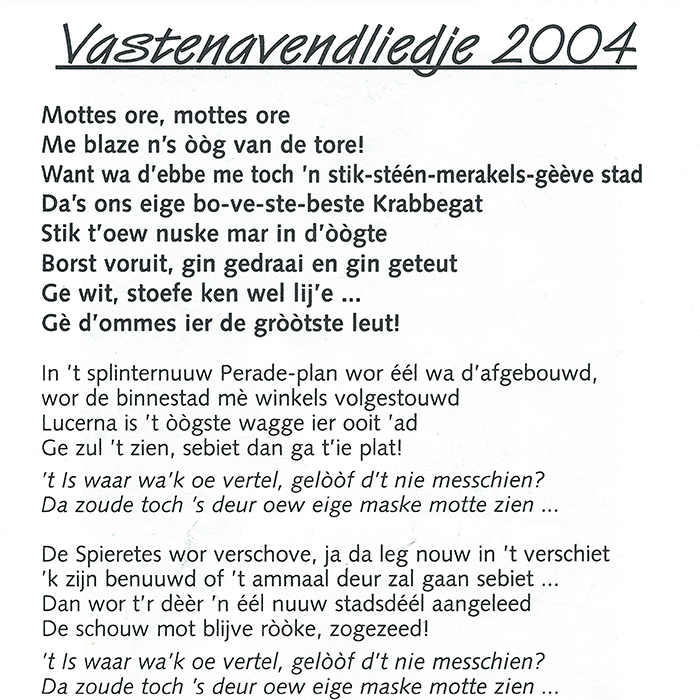 Vastenavendliedje 2004

Mottes ore, mottes ore
Me blaze n's òòg van de tore!
Want wa d'ebbe me toch 'n stik-stéén-merakels-gèève stad
Da's ons eige bo-ve-ste-beste Krabbegat
Stik t'oew nuske mar in d'òògte
Borst voruit, gin gedraai en gin geteut
Ge wit, stoefe ken wel lij'e ...
Gè d'ommes ier de gròòtste leut!

In 't splinternuuw Perade-plan wor éél wa d'afgebouwd,
wor de binnestad mè winkels volgestouwd
Lucerna is 't òògste wagge ier ooit 'ad
Ge zul 't zien, sebiet dan ga t'ie plat!

't Is waar wa'k oe vertel, gelòòf d't nie messchien?
Da zoude toch 's deur oew eige maske motte zien ...

De Spieretes wor verschove, ja da leg nouw in 't verschiet
'k zijn benuuwd of 't ammaal deur zal gaan sebiet ...
Dan wor t'r dèèr 'n éél nuuw stadsdéél aangeleed
De schouw mot blijve ròòke, zogezeed!

't Is waar wa'k oe vertel, gelòòf d't nie messchien?
Da zoude toch 's deur oew eige maske motte zien ...